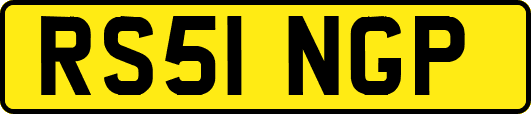 RS51 NGP